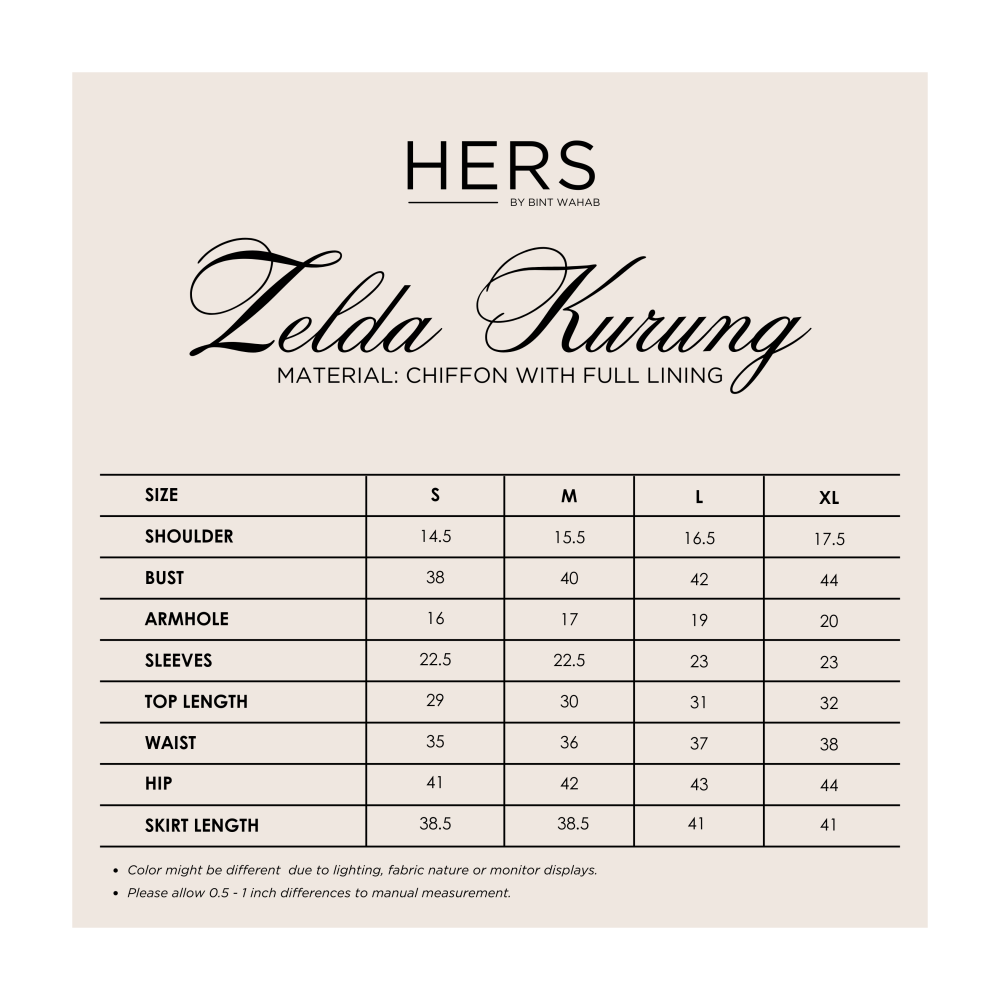 HERS

BY BINT WAHAB

Zelda Kurung

MATERIAL: CHIFFON WITH FULL LINING

| SIZE | S | M | L | XL |
|---|---|---|---|---|
| SHOULDER | 14.5 | 15.5 | 16.5 | 17.5 |
| BUST | 38 | 40 | 42 | 44 |
| ARMHOLE | 16 | 17 | 19 | 20 |
| SLEEVES | 22.5 | 22.5 | 23 | 23 |
| TOP LENGTH | 29 | 30 | 31 | 32 |
| WAIST | 35 | 36 | 37 | 38 |
| HIP | 41 | 42 | 43 | 44 |
| SKIRT LENGTH | 38.5 | 38.5 | 41 | 41 |

• Color might be different due to lighting, fabric nature or monitor displays.
• Please allow 0.5 - 1 inch differences to manual measurement.